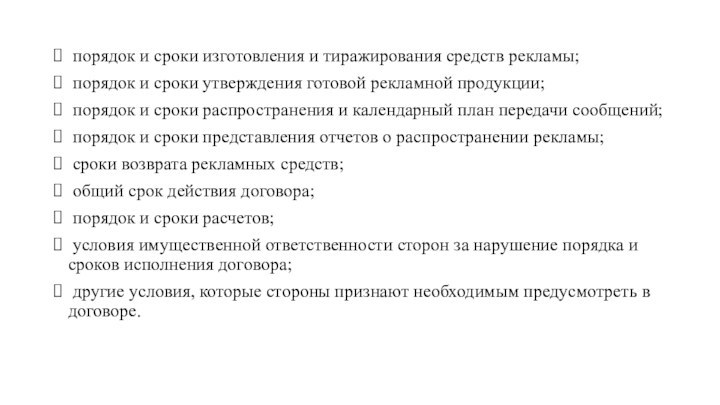 порядок и сроки изготовления и тиражирования средств рекламы;
 порядок и сроки утверждения готовой рекламной продукции;
 порядок и сроки распространения и календарный план передачи сообщений;
 порядок и сроки представления отчетов о распространении рекламы;
 сроки возврата рекламных средств;
 общий срок действия договора;
 порядок и сроки расчетов;
 условия имущественной ответственности сторон за нарушение порядка и сроков исполнения договора;
 другие условия, которые стороны признают необходимым предусмотреть в договоре.